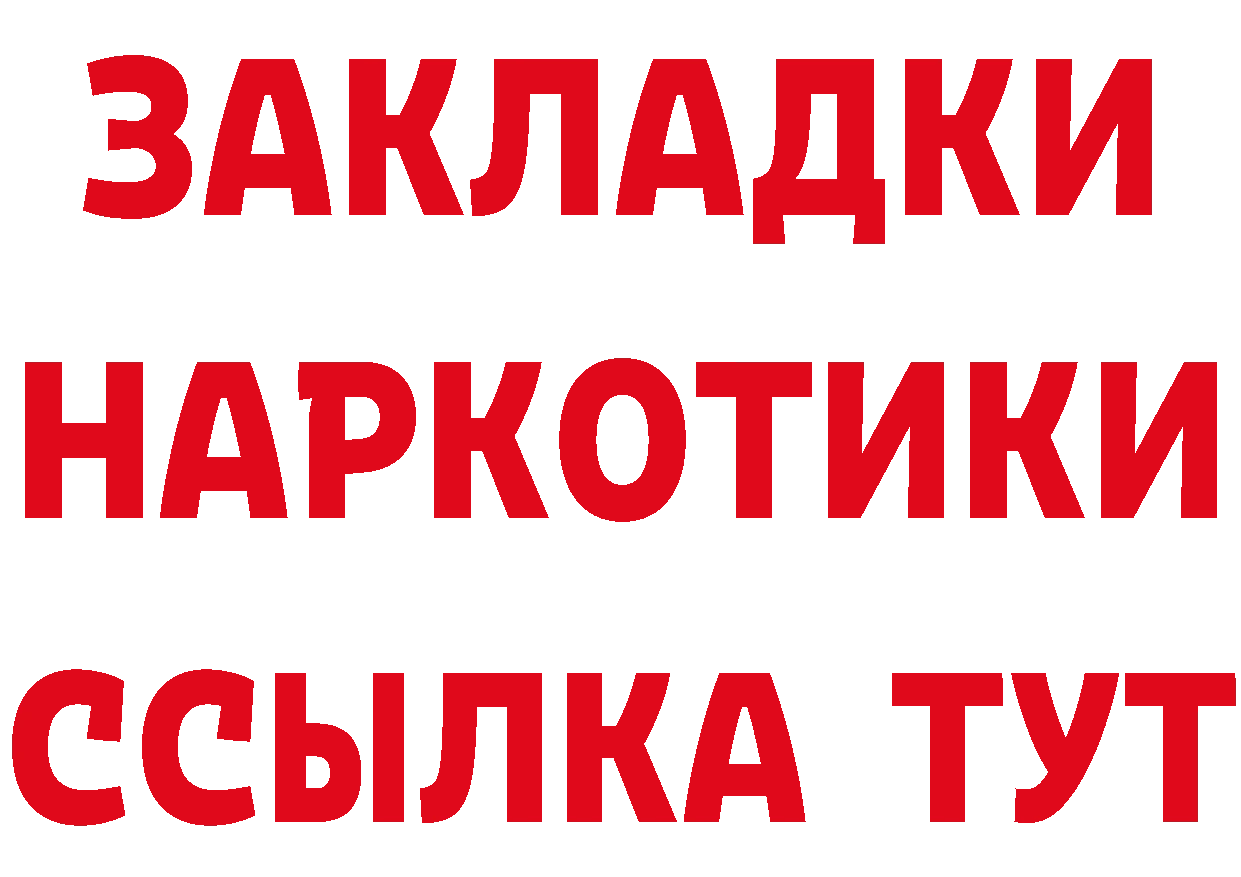 ЗАКЛАДКИ
НАРКОТИКИ
ССЫЛКА ТУТ